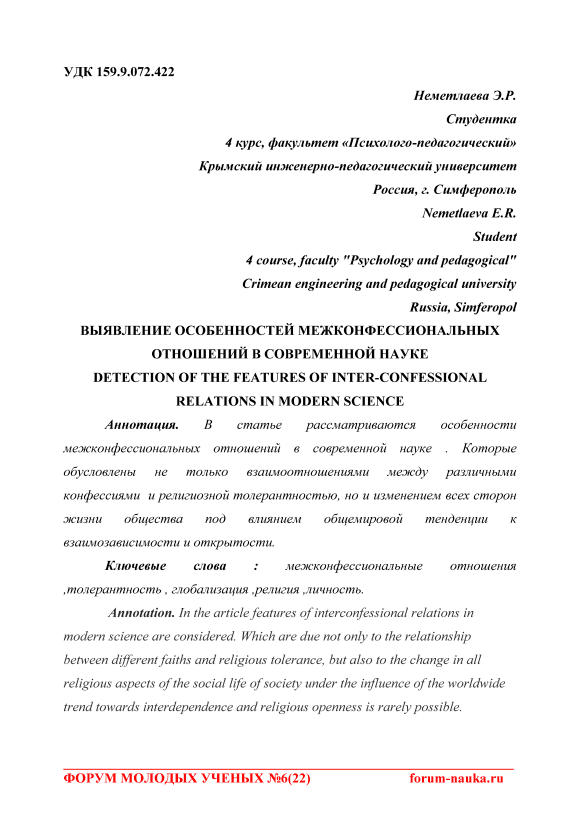 УДК 159.9.072.422

Неметлаева Э.Р.
Студентка
4 курс, факультет «Психолого-педагогический»
Крымский инженерно-педагогический университет
Россия, г. Симферополь
Nemetlaeva E.R.
Student
4 course, faculty "Psychology and pedagogical"
Crimean engineering and pedagogical university
Russia, Simferopol

ВЫЯВЛЕНИЕ ОСОБЕННОСТЕЙ МЕЖКОНФЕССИОНАЛЬНЫХ ОТНОШЕНИЙ В СОВРЕМЕННОЙ НАУКЕ
DETECTION OF THE FEATURES OF INTER-CONFESSIONAL RELATIONS IN MODERN SCIENCE

Аннотация. В статье рассматриваются особенности межконфессиональных отношений в современной науке . Которые обусловлены не только взаимоотношениями между различными конфессиями и религиозной толерантностью, но и изменением всех сторон жизни общества под влиянием общемировой тенденции к взаимозависимости и открытости.

Ключевые слова : межконфессиональные отношения ,толерантность , глобализация ,религия ,личность.

Annotation. In the article features of interconfessional relations in modern science are considered. Which are due not only to the relationship between different faiths and religious tolerance, but also to the change in all religious aspects of the social life of society under the influence of the worldwide trend towards interdependence and religious openness is rarely possible.

ФОРУМ МОЛОДЫХ УЧЕНЫХ №6(22) forum-nauka.ru